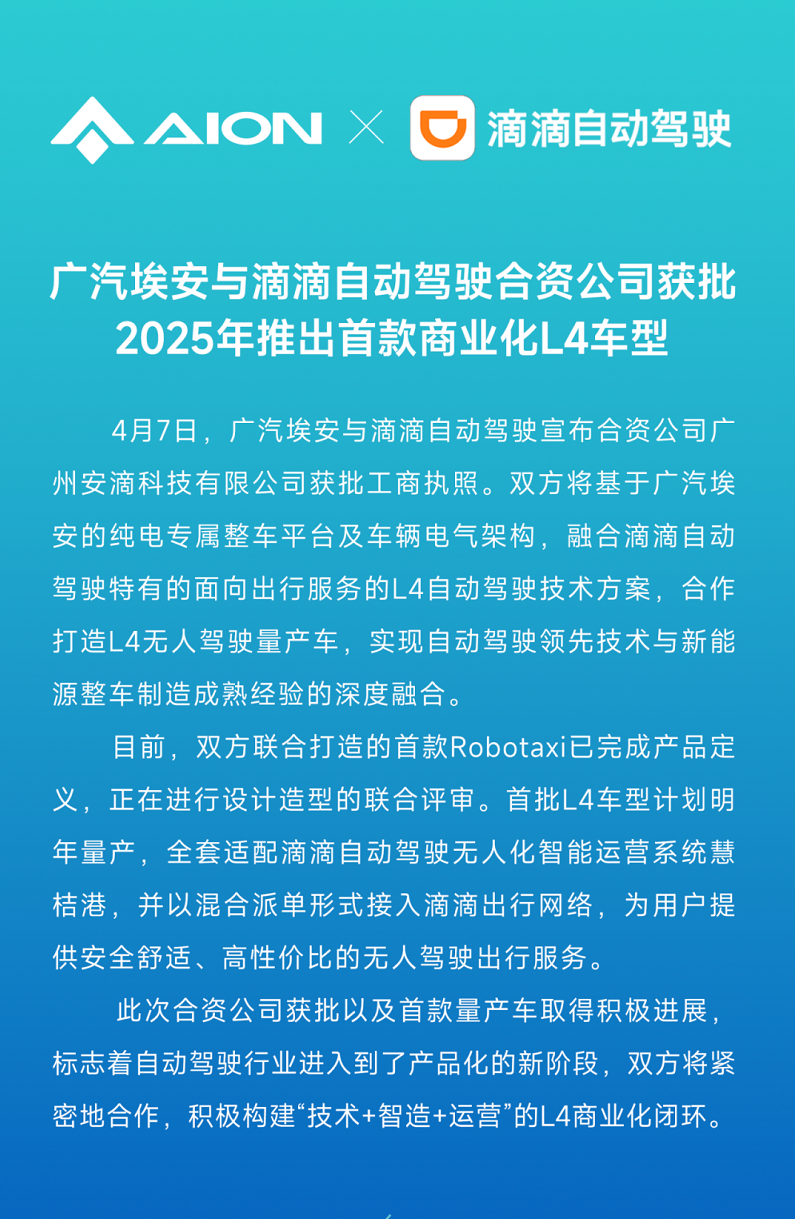 AION × 滴滴自动驾驶

广汽埃安与滴滴自动驾驶合资公司获批
2025年推出首款商业化L4车型

4月7日，广汽埃安与滴滴自动驾驶宣布合资公司广州安滴科技有限公司获批工商执照。双方将基于广汽埃安的纯电专属整车平台及车辆电气架构，融合滴滴自动驾驶特有的面向出行服务的L4自动驾驶技术方案，合作打造L4无人驾驶量产车，实现自动驾驶领先技术与新能源整车制造成熟经验的深度融合。

目前，双方联合打造的首款Robotaxi已完成产品定义，正在进行设计造型的联合评审。首批L4车型计划明年量产，全套适配滴滴自动驾驶无人化智能运营系统慧桔港，并以混合派单形式接入滴滴出行网络，为用户提供安全舒适、高性价比的无人驾驶出行服务。

此次合资公司获批以及首款量产车取得积极进展，标志着自动驾驶行业进入到了产品化的新阶段，双方将紧密地合作，积极构建“技术+智造+运营”的L4商业化闭环。